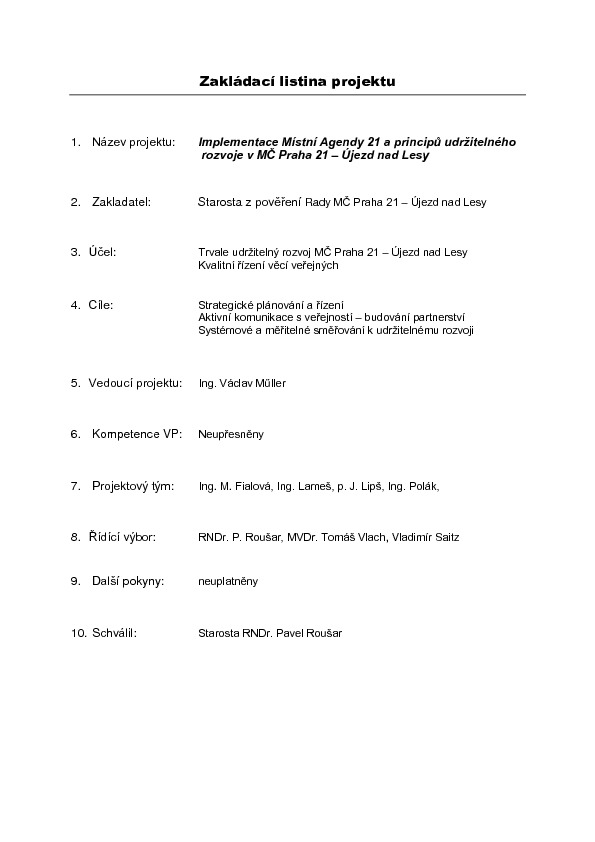 Zakládací listina projektu

1. Název projektu: Implementace Místní Agendy 21 a principů udržitelného rozvoje v MČ Praha 21 – Újezd nad Lesy

2. Zakladatel: Starosta z pověření Rady MČ Praha 21 – Újezd nad Lesy

3. Účel: Trvale udržitelný rozvoj MČ Praha 21 – Újezd nad Lesy
Kvalitní řízení věcí veřejných

4. Cíle: Strategické plánování a řízení
Aktivní komunikace s veřejností – budování partnerství
Systémové a měřitelné směřování k udržitelnému rozvoji

5. Vedoucí projektu: Ing. Václav Müller

6. Kompetence VP: Neupřesněny

7. Projektový tým: Ing. M. Fialová, Ing. Lameš, p. J. Lipš, Ing. Polák,

8. Řídící výbor: RNDr. P. Roušar, MVDr. Tomáš Vlach, Vladimír Saitz

9. Další pokyny: neuplatněny

10. Schválil: Starosta RNDr. Pavel Roušar